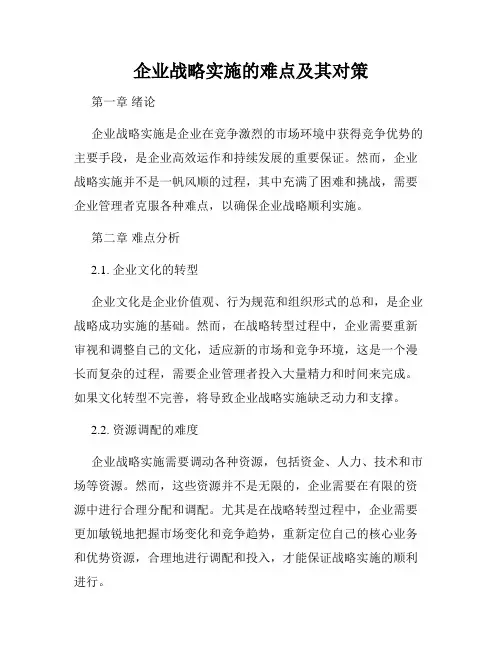 企业战略实施的难点及其对策

第一章 绪论

企业战略实施是企业在竞争激烈的市场环境中获得竞争优势的主要手段，是企业高效运作和持续发展的重要保证。然而，企业战略实施并不是一帆风顺的过程，其中充满了困难和挑战，需要企业管理者克服各种难点，以确保企业战略顺利实施。

第二章 难点分析

2.1. 企业文化的转型

企业文化是企业价值观、行为规范和组织形式的总和，是企业战略成功实施的基础。然而，在战略转型过程中，企业需要重新审视和调整自己的文化，适应新的市场和竞争环境，这是一个漫长而复杂的过程，需要企业管理者投入大量精力和时间来完成。如果文化转型不完善，将导致企业战略实施缺乏动力和支撑。

2.2. 资源调配的难度

企业战略实施需要调动各种资源，包括资金、人力、技术和市场等资源。然而，这些资源并不是无限的，企业需要在有限的资源中进行合理分配和调配。尤其是在战略转型过程中，企业需要更加敏锐地把握市场变化和竞争趋势，重新定位自己的核心业务和优势资源，合理地进行调配和投入，才能保证战略实施的顺利进行。